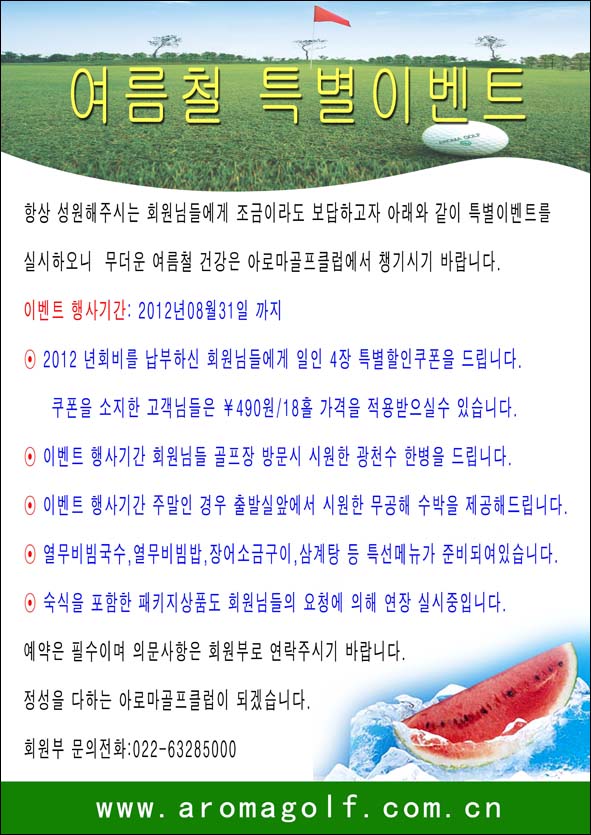 여름철 특별이벤트

AROMA GOLF

항상 성원해주시는 회원님들에게 조금이라도 보답하고자 아래와 같이 특별이벤트를 실시하오니 무더운 여름철 건강은 아로마골프클럽에서 챙기시기 바랍니다.

이벤트 행사기간: 2012년08월31일 까지

⊙ 2012 년회비를 납부하신 회원님들에게 일인 4장 특별할인쿠폰을 드립니다.
쿠폰을 소지한 고객님들은 ￥490원/18홀 가격을 적용받으실수 있습니다.

⊙ 이벤트 행사기간 회원님들 골프장 방문시 시원한 광천수 한병을 드립니다.

⊙ 이벤트 행사기간 주말인 경우 출발실앞에서 시원한 무공해 수박을 제공해드립니다.

⊙ 열무비빔국수,열무비빔밥,장어소금구이,삼계탕 등 특선메뉴가 준비되여있습니다.

⊙ 숙식을 포함한 패키지상품도 회원님들의 요청에 의해 연장 실시중입니다.

예약은 필수이며 의문사항은 회원부로 연락주시기 바랍니다.

정성을 다하는 아로마골프클럽이 되겠습니다.

회원부 문의전화:022-63285000

www.aromagolf.com.cn